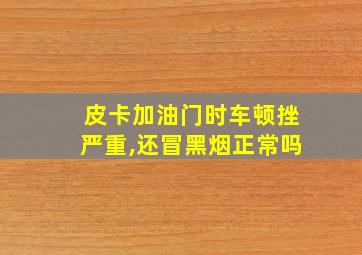 皮卡加油门时车顿挫严重,还冒黑烟正常吗